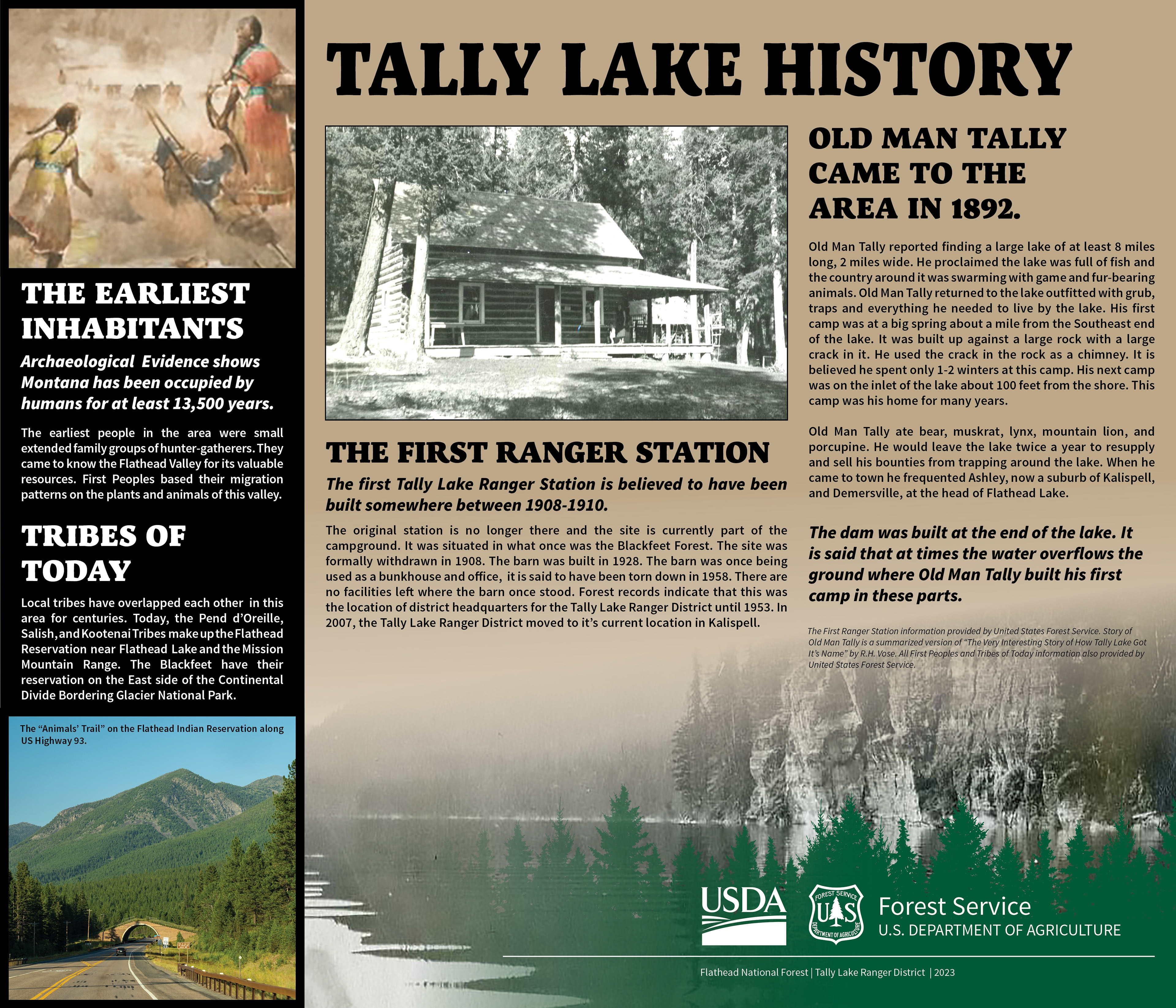 THE EARLIEST INHABITANTS

Archaeological Evidence shows Montana has been occupied by humans for at least 13,500 years.

The earliest people in the area were small extended family groups of hunter-gatherers. They came to know the Flathead Valley for its valuable resources. First Peoples based their migration patterns on the plants and animals of this valley.

TRIBES OF TODAY

Local tribes have overlapped each other in this area for centuries. Today, the Pend d'Oreille, Salish, and Kootenai Tribes make up the Flathead Reservation near Flathead Lake and the Mission Mountain Range. The Blackfeet have their reservation on the East side of the Continental Divide Bordering Glacier National Park.

The "Animals' Trail" on the Flathead Indian Reservation along US Highway 93.

TALLY LAKE HISTORY

THE FIRST RANGER STATION

The first Tally Lake Ranger Station is believed to have been built somewhere between 1908-1910.

The original station is no longer there and the site is currently part of the campground. It was situated in what once was the Blackfeet Forest. The site was formally withdrawn in 1908. The barn was built in 1928. The barn was once being used as a bunkhouse and office, it is said to have been torn down in 1958. There are no facilities left where the barn once stood. Forest records indicate that this was the location of district headquarters for the Tally Lake Ranger District until 1953. In 2007, the Tally Lake Ranger District moved to it's current location in Kalispell.

OLD MAN TALLY CAME TO THE AREA IN 1892.

Old Man Tally reported finding a large lake of at least 8 miles long, 2 miles wide. He proclaimed the lake was full of fish and the country around it was swarming with game and fur-bearing animals. Old Man Tally returned to the lake outfitted with grub, traps and everything he needed to live by the lake. His first camp was at a big spring about a mile from the Southeast end of the lake. It was built up against a large rock with a large crack in it. He used the crack in the rock as a chimney. It is believed he spent only 1-2 winters at this camp. His next camp was on the inlet of the lake about 100 feet from the shore. This camp was his home for many years.

Old Man Tally ate bear, muskrat, lynx, mountain lion, and porcupine. He would leave the lake twice a year to resupply and sell his bounties from trapping around the lake. When he came to town he frequented Ashley, now a suburb of Kalispell, and Demersville, at the head of Flathead Lake.

The dam was built at the end of the lake. It is said that at times the water overflows the ground where Old Man Tally built his first camp in these parts.

The First Ranger Station information provided by United States Forest Service. Story of Old Man Tally is a summarized version of "The Very Interesting Story of How Tally Lake Got It's Name" by R.H. Vose. All First Peoples and Tribes of Today information also provided by United States Forest Service.

USDA

FOREST SERVICE U S DEPARTMENT OF AGRICULTURE

Forest Service
U.S. DEPARTMENT OF AGRICULTURE

Flathead National Forest | Tally Lake Ranger District | 2023